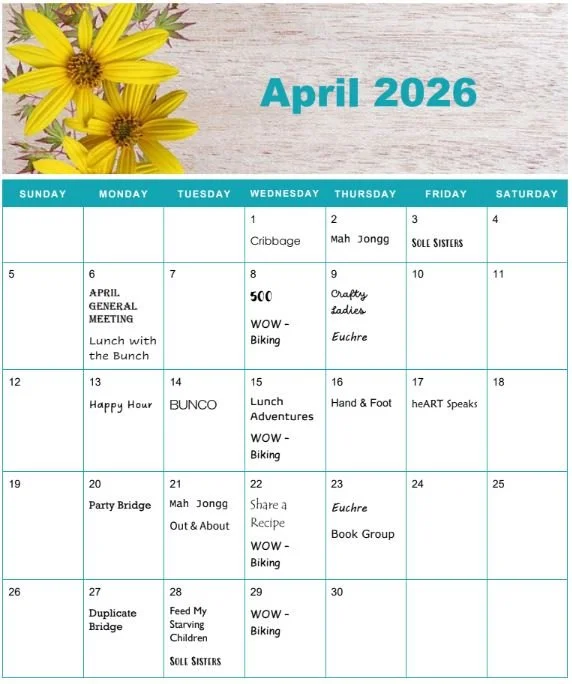 April 2026

| SUNDAY | MONDAY | TUESDAY | WEDNESDAY | THURSDAY | FRIDAY | SATURDAY |
|---|---|---|---|---|---|---|
| | | | 1 Cribbage | 2 Mah Jongg | 3 SOLE SISTERS | 4 |
| 5 | 6 APRIL GENERAL MEETING Lunch with the Bunch | 7 | 8 500 WOW - Biking | 9 Crafty Ladies Euchre | 10 | 11 |
| 12 | 13 Happy Hour | 14 BUNCO | 15 Lunch Adventures WOW - Biking | 16 Hand & Foot | 17 heART Speaks | 18 |
| 19 | 20 Party Bridge | 21 Mah Jongg Out & About | 22 Share a Recipe WOW - Biking | 23 Euchre Book Group | 24 | 25 |
| 26 | 27 Duplicate Bridge | 28 Feed My Starving Children SOLE SISTERS | 29 WOW - Biking | 30 | | |